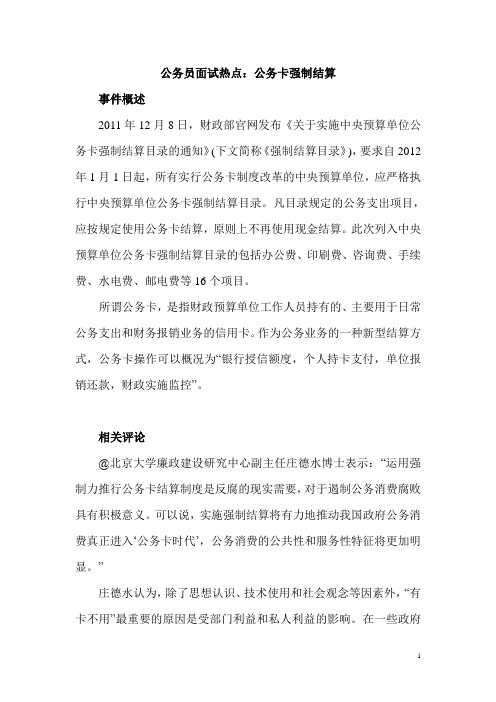 公务员面试热点：公务卡强制结算

事件概述

2011 年 12 月 8 日，财政部官网发布《关于实施中央预算单位公务卡强制结算目录的通知》(下文简称《强制结算目录》)，要求自 2012 年 1 月 1 日起，所有实行公务卡制度改革的中央预算单位，应严格执行中央预算单位公务卡强制结算目录。凡目录规定的公务支出项目，应按规定使用公务卡结算，原则上不再使用现金结算。此次列入中央预算单位公务卡强制结算目录的包括办公费、印刷费、咨询费、手续费、水电费、邮电费等 16 个项目。

所谓公务卡，是指财政预算单位工作人员持有的、主要用于日常公务支出和财务报销业务的信用卡。作为公务业务的一种新型结算方式，公务卡操作可以概况为“银行授信额度，个人持卡支付，单位报销还款，财政实施监控”。

相关评论

@北京大学廉政建设研究中心副主任庄德水博士表示：“运用强制力推行公务卡结算制度是反腐的现实需要，对于遏制公务消费腐败具有积极意义。可以说，实施强制结算将有力地推动我国政府公务消费真正进入‘公务卡时代’，公务消费的公共性和服务性特征将更加明显。”

庄德水认为，除了思想认识、技术使用和社会观念等因素外，“有卡不用”最重要的原因是受部门利益和私人利益的影响。在一些政府

1